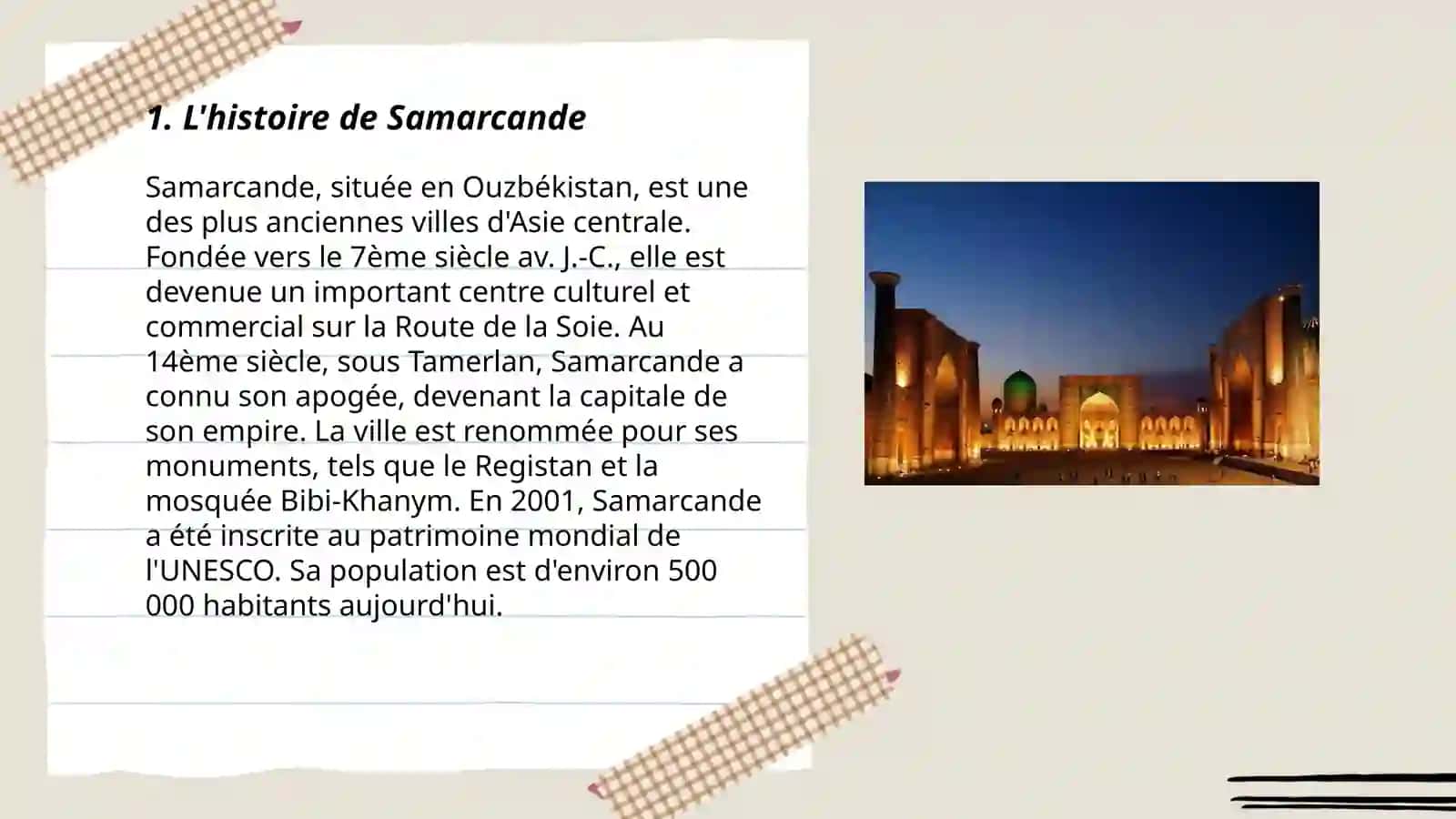 1. L'histoire de Samarcande

Samarcande, située en Ouzbékistan, est une des plus anciennes villes d'Asie centrale. Fondée vers le 7ème siècle av. J.-C., elle est devenue un important centre culturel et commercial sur la Route de la Soie. Au 14ème siècle, sous Tamerlan, Samarcande a connu son apogée, devenant la capitale de son empire. La ville est renommée pour ses monuments, tels que le Registan et la mosquée Bibi-Khanym. En 2001, Samarcande a été inscrite au patrimoine mondial de l'UNESCO. Sa population est d'environ 500 000 habitants aujourd'hui.